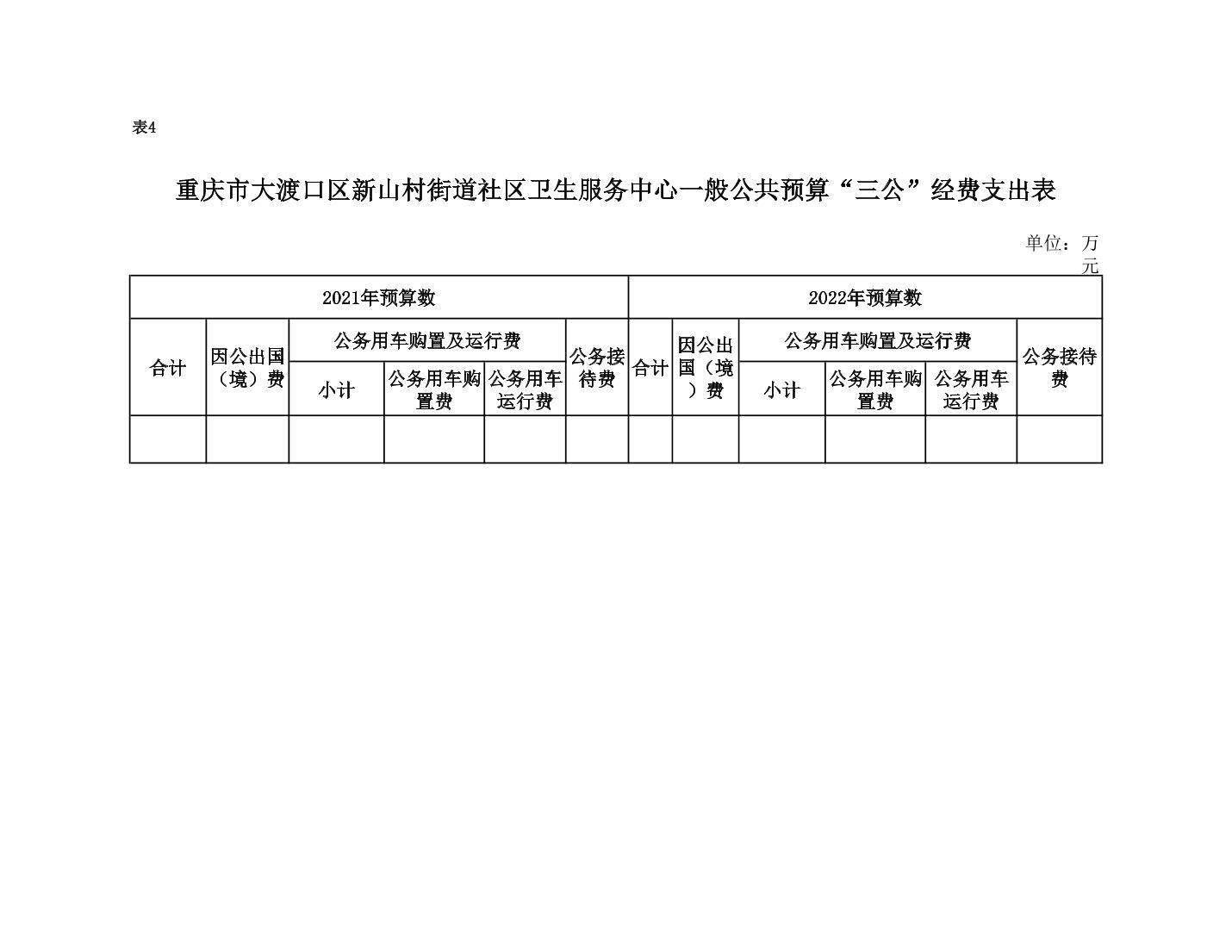 表4

重庆市大渡口区新山村街道社区卫生服务中心一般公共预算“三公”经费支出表

单位：万元

| 2021年预算数 | | | | | | 2022年预算数 | | | | | |
|---|---|---|---|---|---|---|---|---|---|---|---|
| 合计 | 因公出国（境）费 | 公务用车购置及运行费 | | | 公务接待费 | 合计 | 因公出国（境）费 | 公务用车购置及运行费 | | | 公务接待费 |
| | | 小计 | 公务用车购置费 | 公务用车运行费 | | | | 小计 | 公务用车购置费 | 公务用车运行费 | |
| | | | | | | | | | | | |